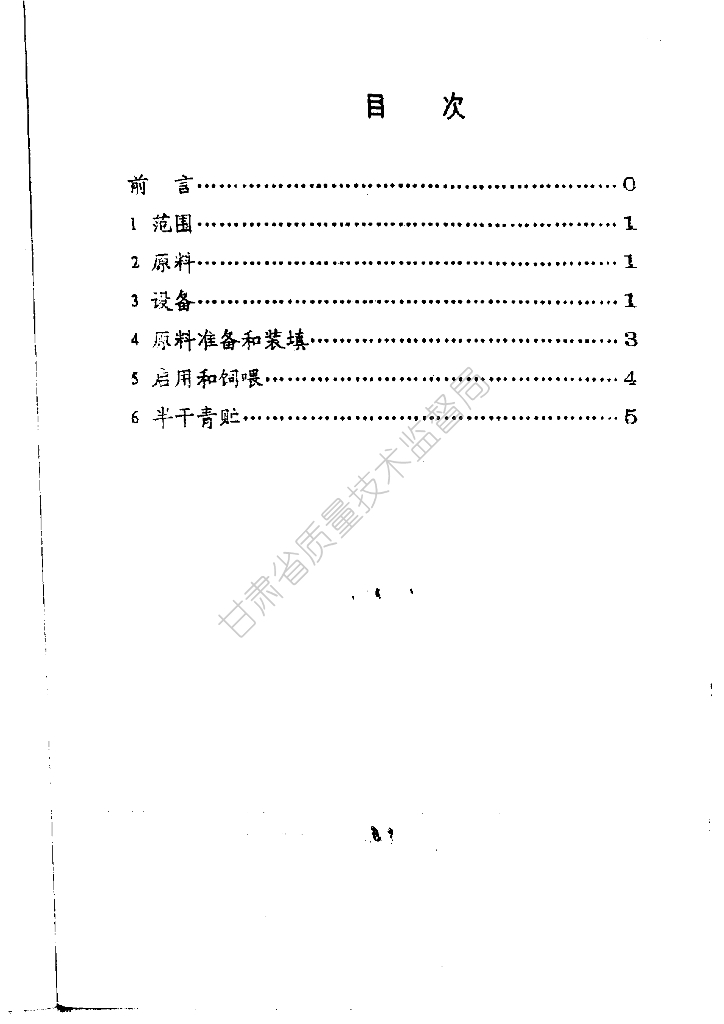 目 次

前 言 0
1 范围 1
2 原料 1
3 设备 1
4 原料准备和装填 3
5 启用和饲喂 4
6 半干青贮 5

甘肃省质量技术监督局